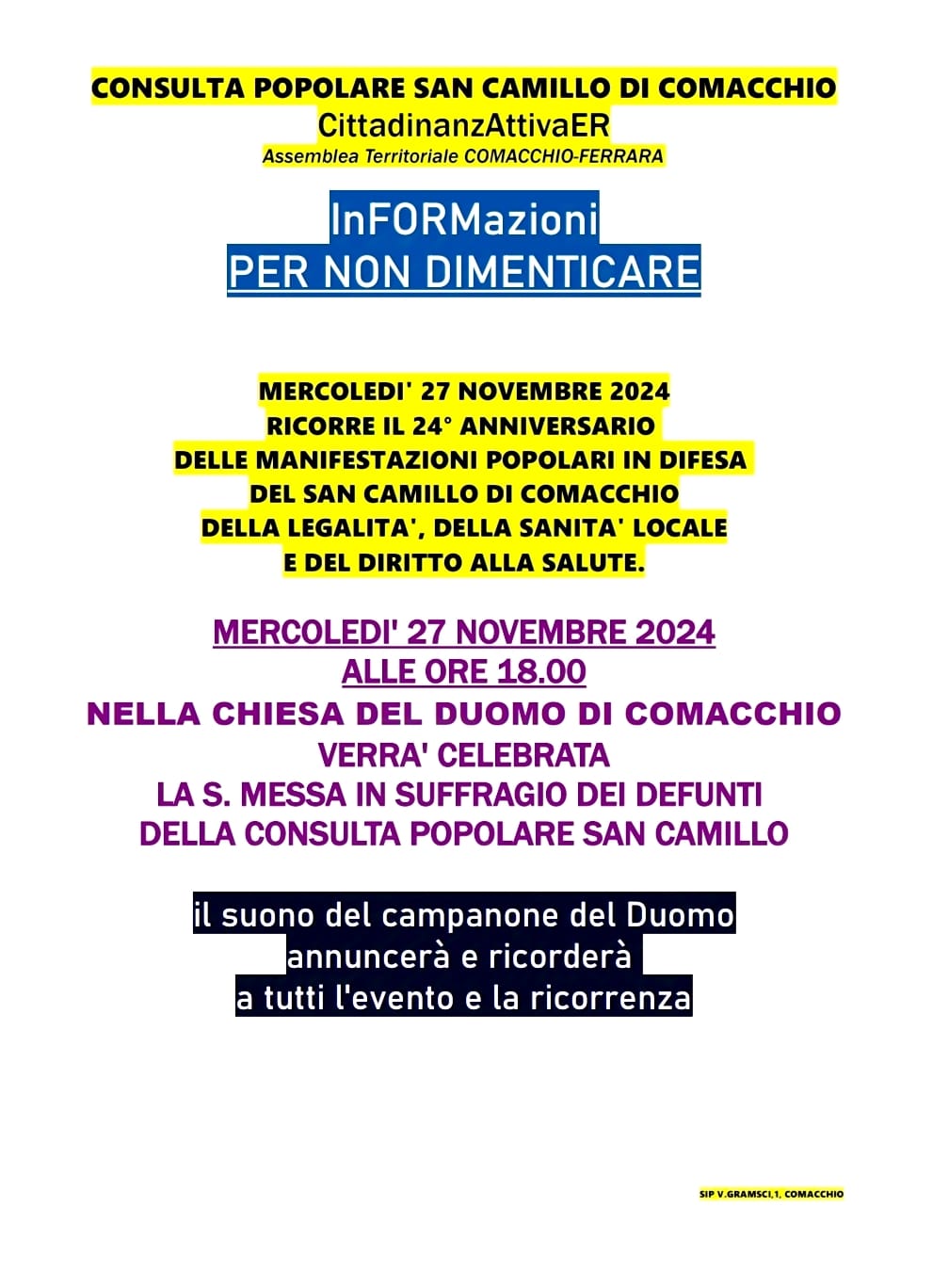 CONSULTA POPOLARE SAN CAMILLO DI COMACCHIO
CittadinanzAttivaER
Assemblea Territoriale COMACCHIO-FERRARA

InFORMazioni
PER NON DIMENTICARE

MERCOLEDI' 27 NOVEMBRE 2024
RICORRE IL 24° ANNIVERSARIO
DELLE MANIFESTAZIONI POPOLARI IN DIFESA
DEL SAN CAMILLO DI COMACCHIO
DELLA LEGALITA', DELLA SANITA' LOCALE
E DEL DIRITTO ALLA SALUTE.

MERCOLEDI' 27 NOVEMBRE 2024
ALLE ORE 18.00
NELLA CHIESA DEL DUOMO DI COMACCHIO
VERRA' CELEBRATA
LA S. MESSA IN SUFFRAGIO DEI DEFUNTI
DELLA CONSULTA POPOLARE SAN CAMILLO

il suono del campanone del Duomo
annuncerà e ricorderà
a tutti l'evento e la ricorrenza

SIP V.GRAMSCI,1, COMACCHIO